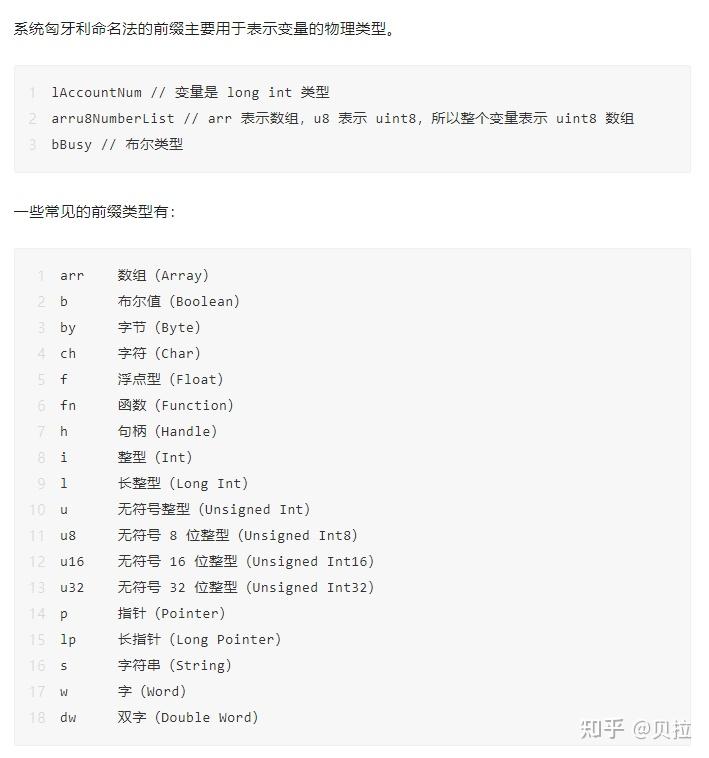 系统匈牙利命名法的前缀主要用于表示变量的物理类型。

1 lAccountNum // 变量是 long int 类型
2 arru8NumberList // arr 表示数组，u8 表示 uint8，所以整个变量表示 uint8 数组
3 bBusy // 布尔类型

一些常见的前缀类型有：

1 arr 数组 (Array)
2 b 布尔值 (Boolean)
3 by 字节 (Byte)
4 ch 字符 (Char)
5 f 浮点型 (Float)
6 fn 函数 (Function)
7 h 句柄 (Handle)
8 i 整型 (Int)
9 l 长整型 (Long Int)
10 u 无符号整型 (Unsigned Int)
11 u8 无符号 8 位整型 (Unsigned Int8)
12 u16 无符号 16 位整型 (Unsigned Int16)
13 u32 无符号 32 位整型 (Unsigned Int32)
14 p 指针 (Pointer)
15 lp 长指针 (Long Pointer)
16 s 字符串 (String)
17 w 字 (Word)
18 dw 双字 (Double Word)

知乎 @贝拉